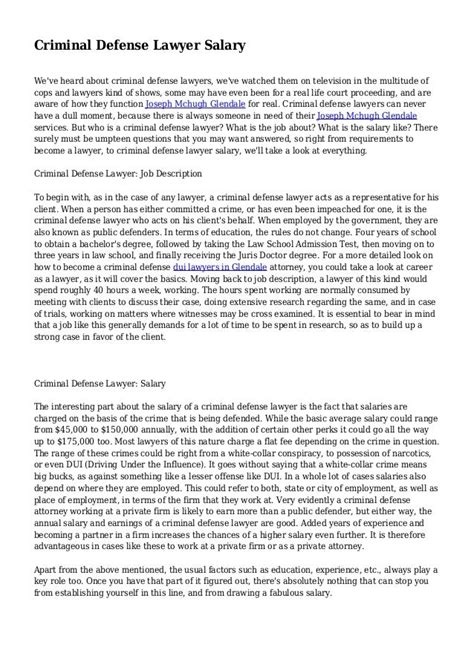 Criminal Defense Lawyer Salary

We've heard about criminal defense lawyers, we've watched them on television in the multitude of cops and lawyers kind of shows, some may have even been for a real life court proceeding, and are aware of how they function Joseph Mchugh Glendale for real. Criminal defense lawyers can never have a dull moment, because there is always someone in need of their Joseph Mchugh Glendale services. But who is a criminal defense lawyer? What is the job about? What is the salary like? There surely must be umpteen questions that you may want answered, so right from requirements to become a lawyer, to criminal defense lawyer salary, we'll take a look at everything.

Criminal Defense Lawyer: Job Description

To begin with, as in the case of any lawyer, a criminal defense lawyer acts as a representative for his client. When a person has either committed a crime, or has even been impeached for one, it is the criminal defense lawyer who acts on his client's behalf. When employed by the government, they are also known as public defenders. In terms of education, the rules do not change. Four years of school to obtain a bachelor's degree, followed by taking the Law School Admission Test, then moving on to three years in law school, and finally receiving the Juris Doctor degree. For a more detailed look on how to become a criminal defense dui lawyers in Glendale attorney, you could take a look at career as a lawyer, as it will cover the basics. Moving back to job description, a lawyer of this kind would spend roughly 40 hours a week, working. The hours spent working are normally consumed by meeting with clients to discuss their case, doing extensive research regarding the same, and in case of trials, working on matters where witnesses may be cross examined. It is essential to bear in mind that a job like this generally demands for a lot of time to be spent in research, so as to build up a strong case in favor of the client.

Criminal Defense Lawyer: Salary

The interesting part about the salary of a criminal defense lawyer is the fact that salaries are charged on the basis of the crime that is being defended. While the basic average salary could range from $45,000 to $150,000 annually, with the addition of certain other perks it could go all the way up to $175,000 too. Most lawyers of this nature charge a flat fee depending on the crime in question. The range of these crimes could be right from a white-collar conspiracy, to possession of narcotics, or even DUI (Driving Under the Influence). It goes without saying that a white-collar crime means big bucks, as against something like a lesser offense like DUI. In a whole lot of cases salaries also depend on where they are employed. This could refer to both, state or city of employment, as well as place of employment, in terms of the firm that they work at. Very evidently a criminal defense attorney working at a private firm is likely to earn more than a public defender, but either way, the annual salary and earnings of a criminal defense lawyer are good. Added years of experience and becoming a partner in a firm increases the chances of a higher salary even further. It is therefore advantageous in cases like these to work at a private firm or as a private attorney.

Apart from the above mentioned, the usual factors such as education, experience, etc., always play a key role too. Once you have that part of it figured out, there's absolutely nothing that can stop you from establishing yourself in this line, and from drawing a fabulous salary.